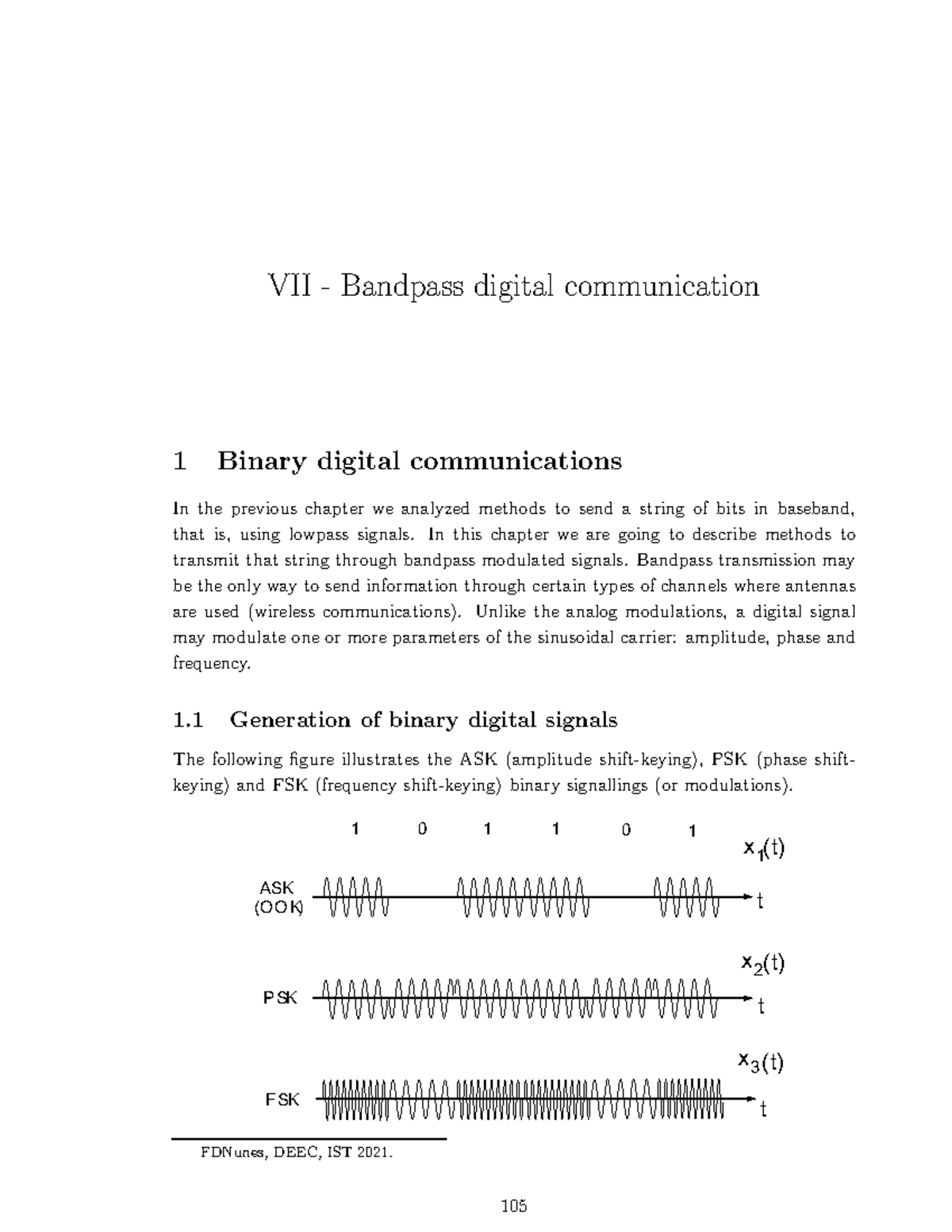 VII - Bandpass digital communication

1 Binary digital communications

In the previous chapter we analyzed methods to send a string of bits in baseband, that is, using lowpass signals. In this chapter we are going to describe methods to transmit that string through bandpass modulated signals. Bandpass transmission may be the only way to send information through certain types of channels where antennas are used (wireless communications). Unlike the analog modulations, a digital signal may modulate one or more parameters of the sinusoidal carrier: amplitude, phase and frequency.

1.1 Generation of binary digital signals

The following figure illustrates the ASK (amplitude shift-keying), PSK (phase shift-keying) and FSK (frequency shift-keying) binary signallings (or modulations).

1 0 1 1 0 1

$x_1(t)$

ASK (OOK)

t

$x_2(t)$

PSK

t

$x_3(t)$

FSK

t

FDNunes, DEEC, IST 2021.

105